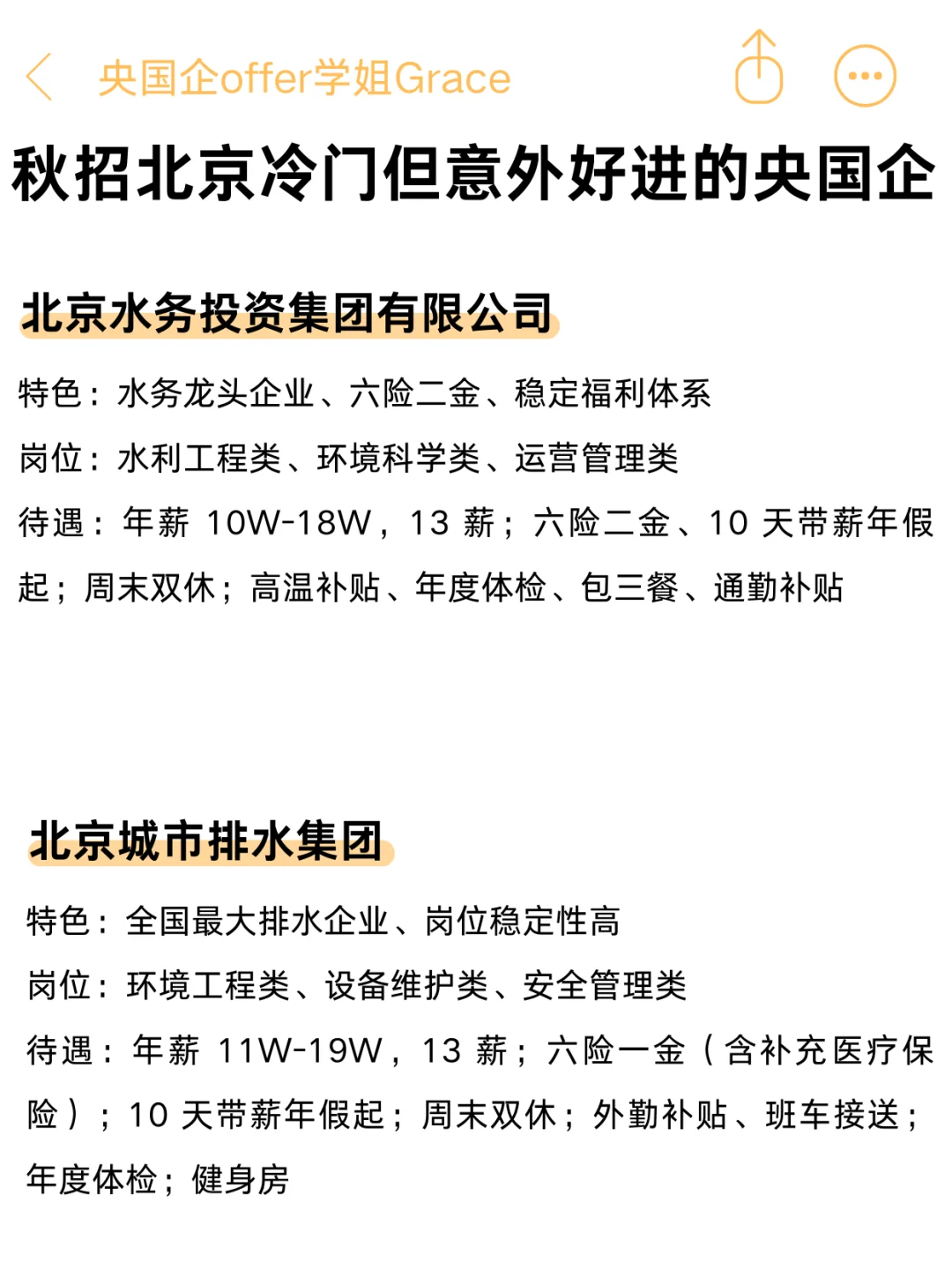 央国企offer学姐Grace

秋招北京冷门但意外好进的央国企

北京水务投资集团有限公司

特色：水务龙头企业、六险二金、稳定福利体系

岗位：水利工程类、环境科学类、运营管理类

待遇：年薪 10W-18W，13 薪；六险二金、10 天带薪年假起；周末双休；高温补贴、年度体检、包三餐、通勤补贴

北京城市排水集团

特色：全国最大排水企业、岗位稳定性高

岗位：环境工程类、设备维护类、安全管理类

待遇：年薪 11W-19W，13 薪；六险一金（含补充医疗保险）；10 天带薪年假起；周末双休；外勤补贴、班车接送；年度体检；健身房